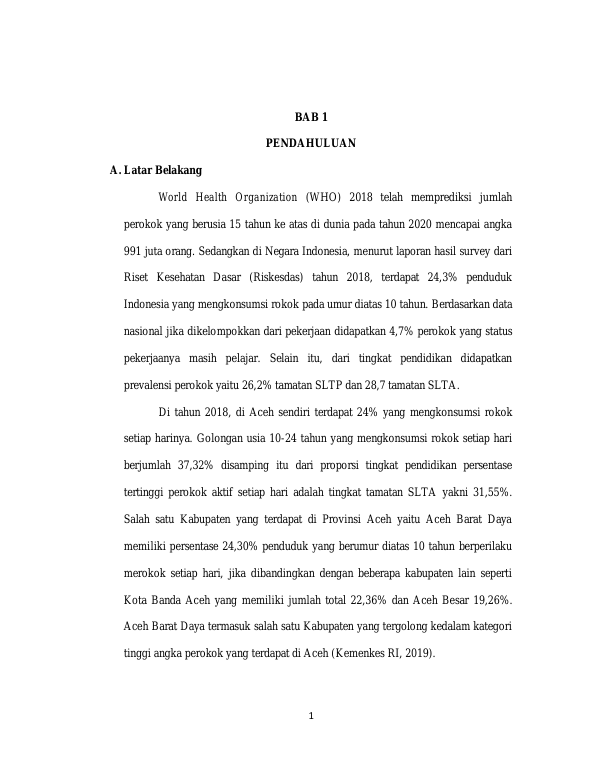 BAB 1

PENDAHULUAN

A. Latar Belakang

World Health Organization (WHO) 2018 telah memprediksi jumlah perokok yang berusia 15 tahun ke atas di dunia pada tahun 2020 mencapai angka 991 juta orang. Sedangkan di Negara Indonesia, menurut laporan hasil survey dari Riset Kesehatan Dasar (Riskesdas) tahun 2018, terdapat 24,3% penduduk Indonesia yang mengkonsumsi rokok pada umur diatas 10 tahun. Berdasarkan data nasional jika dikelompokkan dari pekerjaan didapatkan 4,7% perokok yang status pekerjaanya masih pelajar. Selain itu, dari tingkat pendidikan didapatkan prevalensi perokok yaitu 26,2% tamatan SLTP dan 28,7 tamatan SLTA.

Di tahun 2018, di Aceh sendiri terdapat 24% yang mengkonsumsi rokok setiap harinya. Golongan usia 10-24 tahun yang mengkonsumsi rokok setiap hari berjumlah 37,32% disamping itu dari proporsi tingkat pendidikan persentase tertinggi perokok aktif setiap hari adalah tingkat tamatan SLTA yakni 31,55%. Salah satu Kabupaten yang terdapat di Provinsi Aceh yaitu Aceh Barat Daya memiliki persentase 24,30% penduduk yang berumur diatas 10 tahun berperilaku merokok setiap hari, jika dibandingkan dengan beberapa kabupaten lain seperti Kota Banda Aceh yang memiliki jumlah total 22,36% dan Aceh Besar 19,26%. Aceh Barat Daya termasuk salah satu Kabupaten yang tergolong kedalam kategori tinggi angka perokok yang terdapat di Aceh (Kemenkes RI, 2019).

1